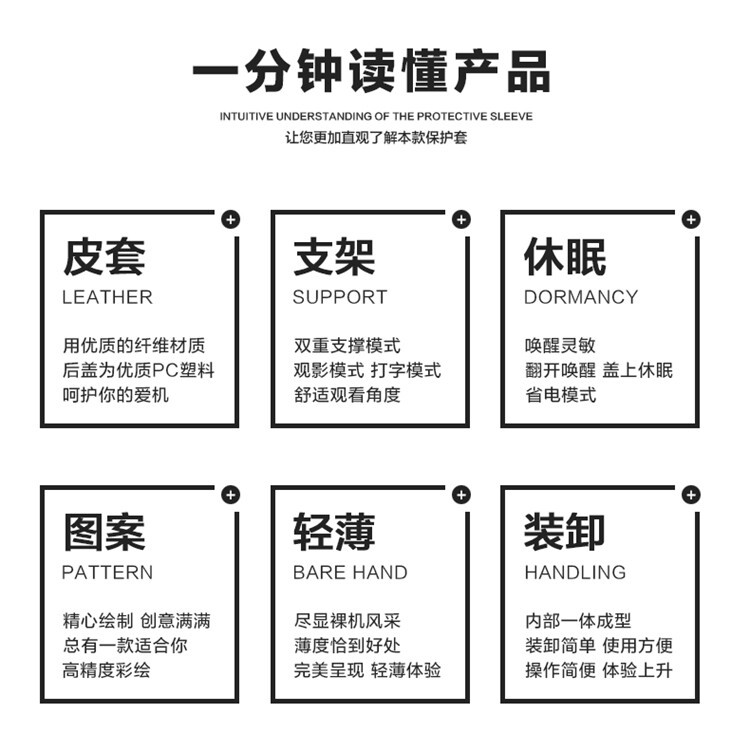 一分钟读懂产品

INTUITIVE UNDERSTANDING OF THE PROTECTIVE SLEEVE
让您更加直观了解本款保护套

皮套
LEATHER
用优质的纤维材质
后盖为优质PC塑料
呵护你的爱机

支架
SUPPORT
双重支撑模式
观影模式 打字模式
舒适观看角度

休眠
DORMANCY
唤醒灵敏
翻开唤醒 盖上休眠
省电模式

图案
PATTERN
精心绘制 创意满满
总有一款适合你
高精度彩绘

轻薄
BARE HAND
尽显裸机风采
薄度恰到好处
完美呈现 轻薄体验

装卸
HANDLING
内部一体成型
装卸简单 使用方便
操作简便 体验上升